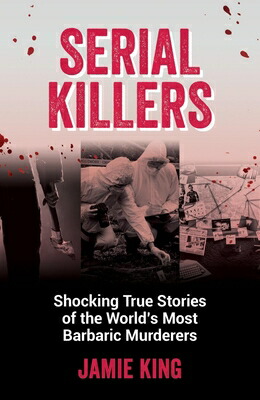 SERIAL KILLERS

Shocking True Stories of the World's Most Barbaric Murderers

JAMIE KING